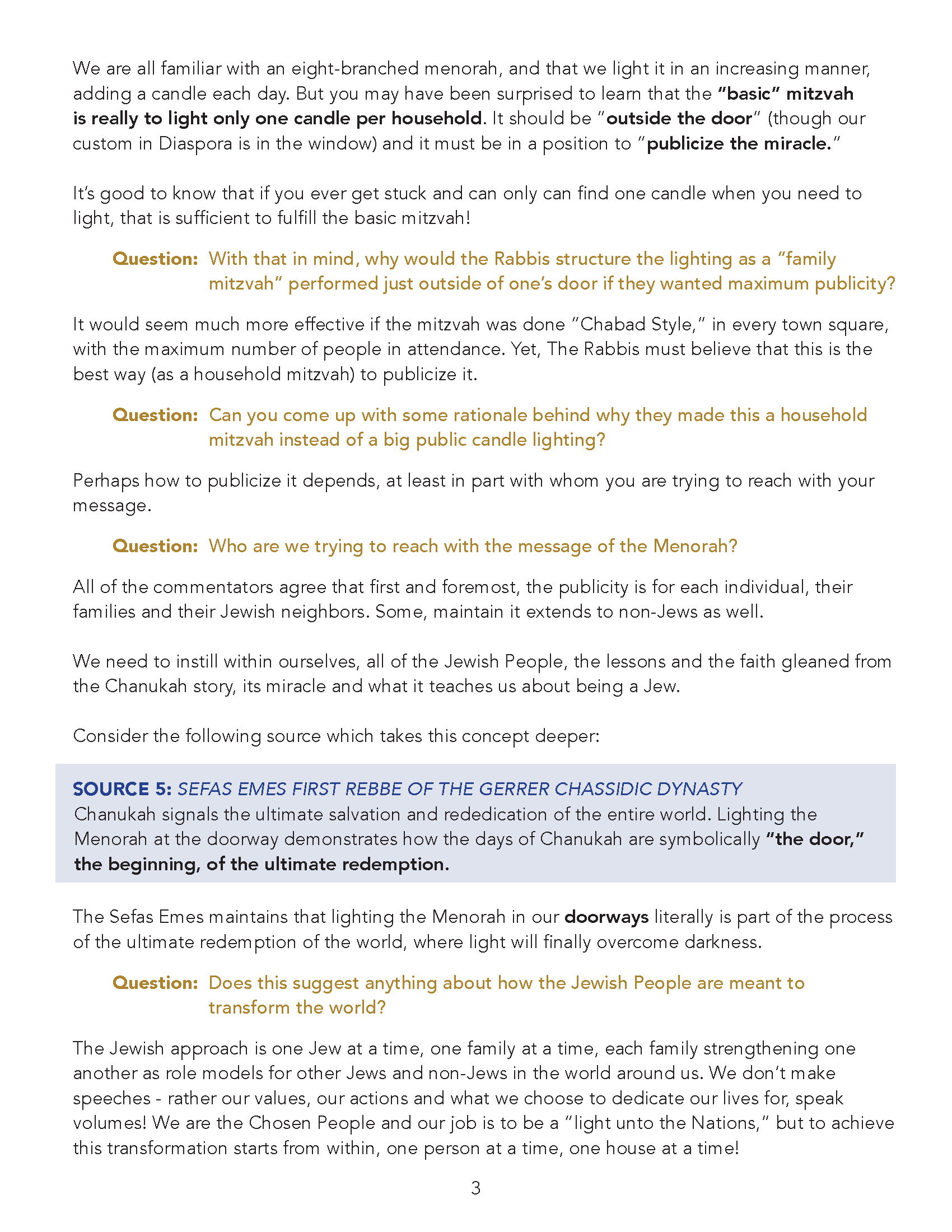 We are all familiar with an eight-branched menorah, and that we light it in an increasing manner, adding a candle each day. But you may have been surprised to learn that the "basic" mitzvah is really to light only one candle per household. It should be "outside the door" (though our custom in Diaspora is in the window) and it must be in a position to "publicize the miracle."

It's good to know that if you ever get stuck and can only can find one candle when you need to light, that is sufficient to fulfill the basic mitzvah!

Question: With that in mind, why would the Rabbis structure the lighting as a "family mitzvah" performed just outside of one's door if they wanted maximum publicity?

It would seem much more effective if the mitzvah was done "Chabad Style," in every town square, with the maximum number of people in attendance. Yet, The Rabbis must believe that this is the best way (as a household mitzvah) to publicize it.

Question: Can you come up with some rationale behind why they made this a household mitzvah instead of a big public candle lighting?

Perhaps how to publicize it depends, at least in part with whom you are trying to reach with your message.

Question: Who are we trying to reach with the message of the Menorah?

All of the commentators agree that first and foremost, the publicity is for each individual, their families and their Jewish neighbors. Some, maintain it extends to non-Jews as well.

We need to instill within ourselves, all of the Jewish People, the lessons and the faith gleaned from the Chanukah story, its miracle and what it teaches us about being a Jew.

Consider the following source which takes this concept deeper:

SOURCE 5: SEFAS EMES FIRST REBBE OF THE GERRER CHASSIDIC DYNASTY
Chanukah signals the ultimate salvation and rededication of the entire world. Lighting the Menorah at the doorway demonstrates how the days of Chanukah are symbolically "the door," the beginning, of the ultimate redemption.

The Sefas Emes maintains that lighting the Menorah in our doorways literally is part of the process of the ultimate redemption of the world, where light will finally overcome darkness.

Question: Does this suggest anything about how the Jewish People are meant to transform the world?

The Jewish approach is one Jew at a time, one family at a time, each family strengthening one another as role models for other Jews and non-Jews in the world around us. We don't make speeches - rather our values, our actions and what we choose to dedicate our lives for, speak volumes! We are the Chosen People and our job is to be a "light unto the Nations," but to achieve this transformation starts from within, one person at a time, one house at a time!

3